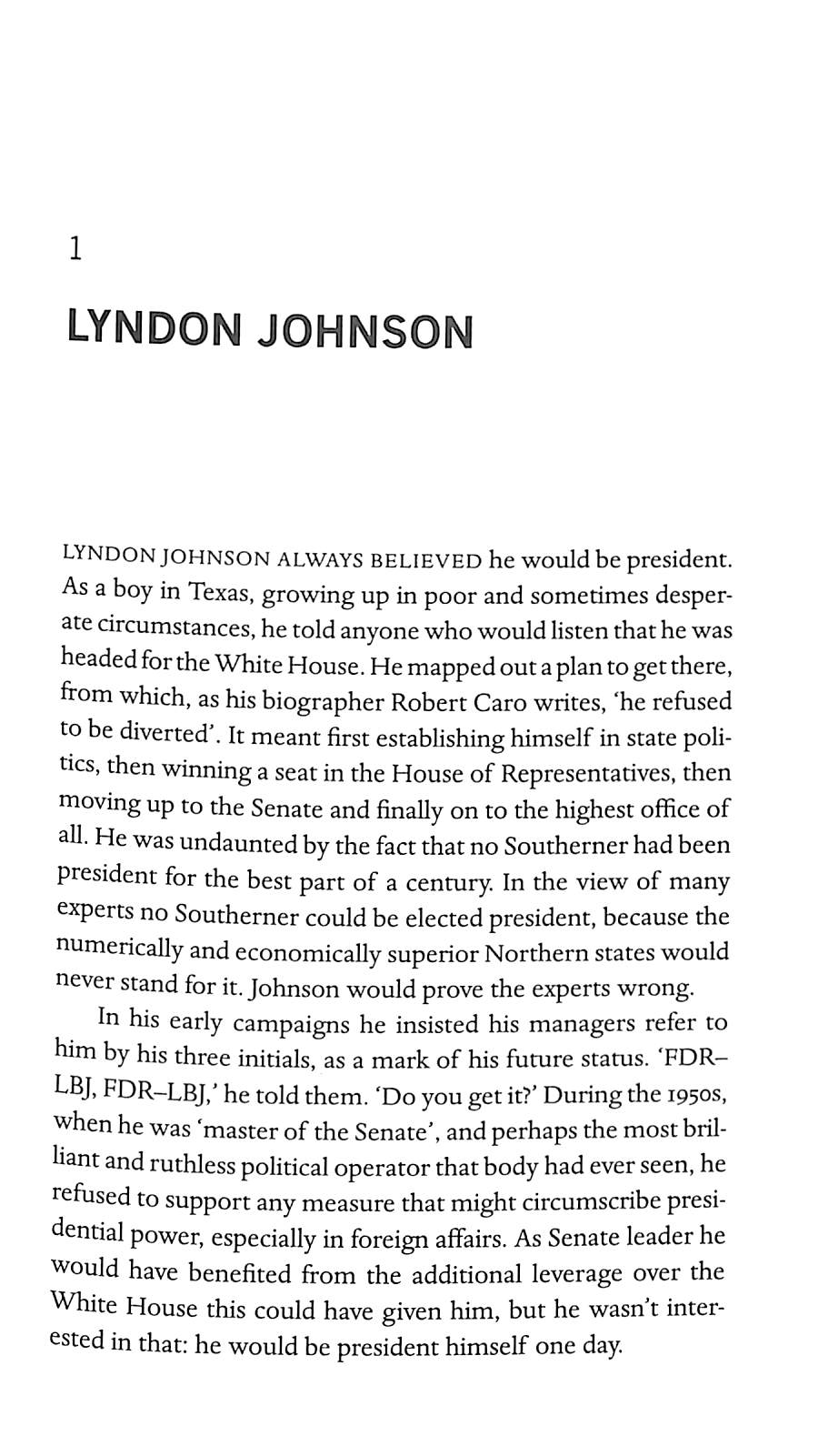 1

LYNDON JOHNSON

LYNDON JOHNSON ALWAYS BELIEVED he would be president. As a boy in Texas, growing up in poor and sometimes desperate circumstances, he told anyone who would listen that he was headed for the White House. He mapped out a plan to get there, from which, as his biographer Robert Caro writes, 'he refused to be diverted'. It meant first establishing himself in state politics, then winning a seat in the House of Representatives, then moving up to the Senate and finally on to the highest office of all. He was undaunted by the fact that no Southerner had been president for the best part of a century. In the view of many experts no Southerner could be elected president, because the numerically and economically superior Northern states would never stand for it. Johnson would prove the experts wrong.

In his early campaigns he insisted his managers refer to him by his three initials, as a mark of his future status. 'FDR–LBJ, FDR–LBJ,' he told them. 'Do you get it?' During the 1950s, when he was 'master of the Senate', and perhaps the most brilliant and ruthless political operator that body had ever seen, he refused to support any measure that might circumscribe presidential power, especially in foreign affairs. As Senate leader he would have benefited from the additional leverage over the White House this could have given him, but he wasn't interested in that: he would be president himself one day.